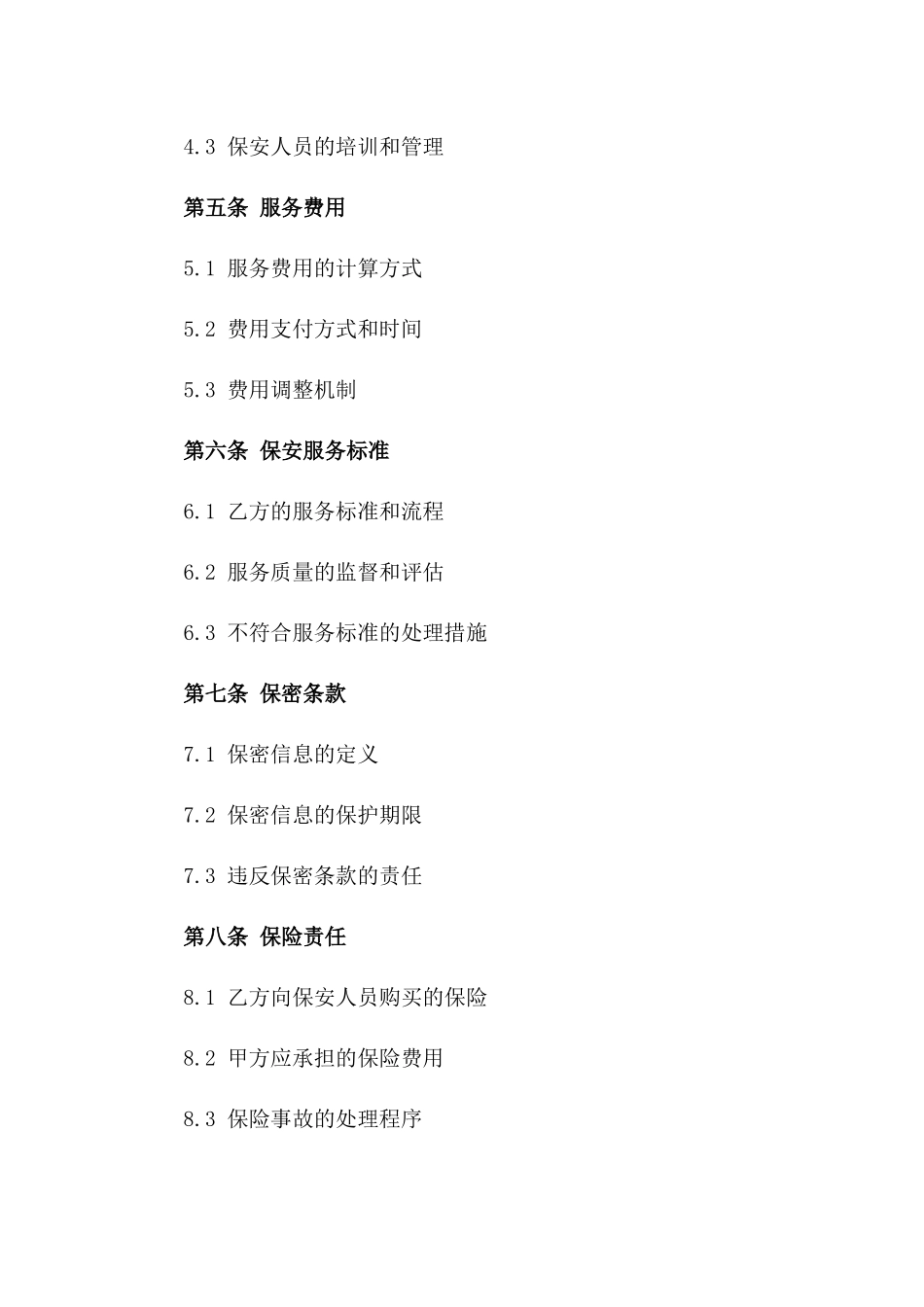 4.3 保安人员的培训和管理

第五条 服务费用

5.1 服务费用的计算方式

5.2 费用支付方式和时间

5.3 费用调整机制

第六条 保安服务标准

6.1 乙方的服务标准和流程

6.2 服务质量的监督和评估

6.3 不符合服务标准的处理措施

第七条 保密条款

7.1 保密信息的定义

7.2 保密信息的保护期限

7.3 违反保密条款的责任

第八条 保险责任

8.1 乙方向保安人员购买的保险

8.2 甲方应承担的保险费用

8.3 保险事故的处理程序